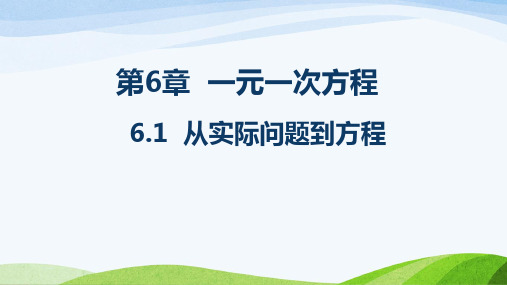 第6章 一元一次方程

6.1 从实际问题到方程